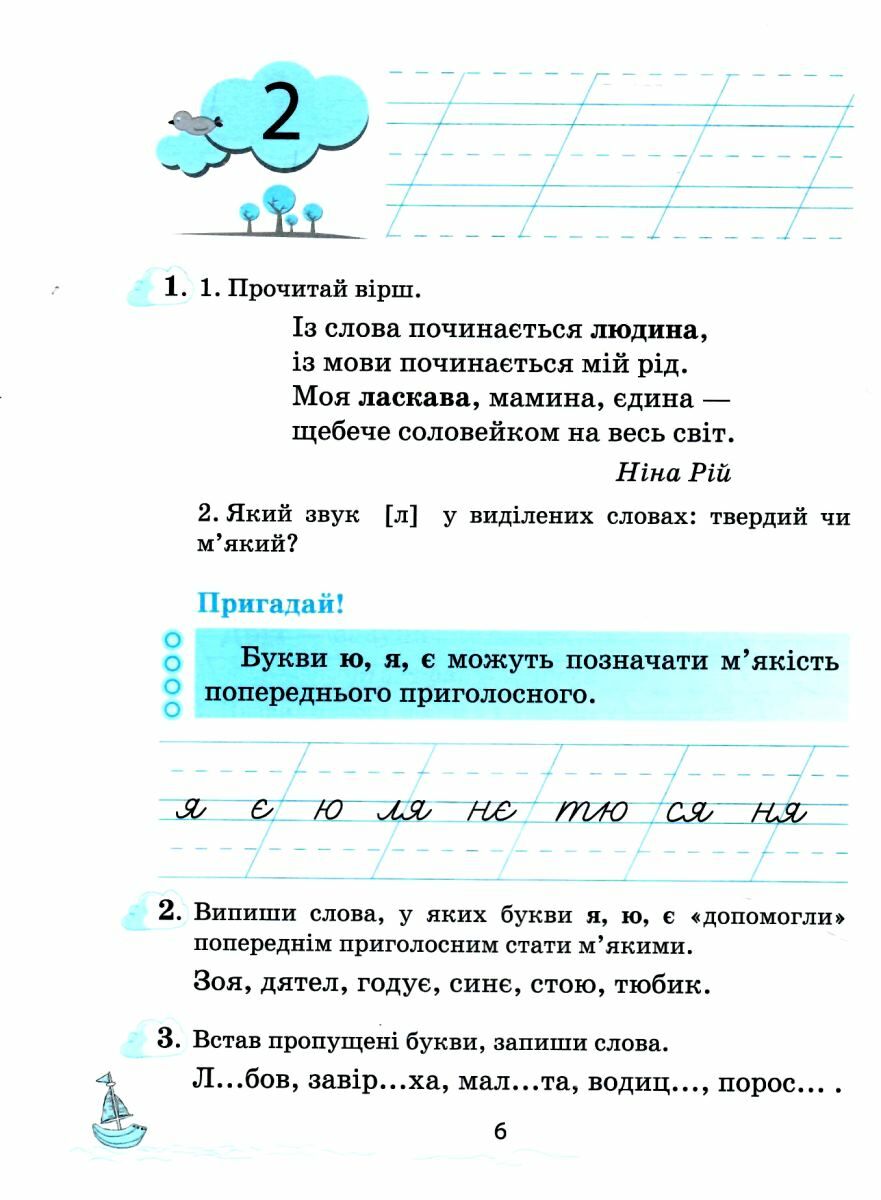 2

1. 1. Прочитай вірш.

Із слова починається людина,
із мови починається мій рід.
Моя ласкава, мамина, єдина —
щебече соловейком на весь світ.

Ніна Рій

2. Який звук [л] у виділених словах: твердий чи м'який?

Пригадай!

Букви ю, я, є можуть позначати м'якість попереднього приголосного.

я є ю ля нє тю ся ня

2. Випиши слова, у яких букви я, ю, є «допомогли» попереднім приголосним стати м'якими.

Зоя, дятел, годує, синє, стою, тюбик.

3. Встав пропущені букви, запиши слова.

Л...бов, завір...ха, мал...та, водиц..., порос... .

6